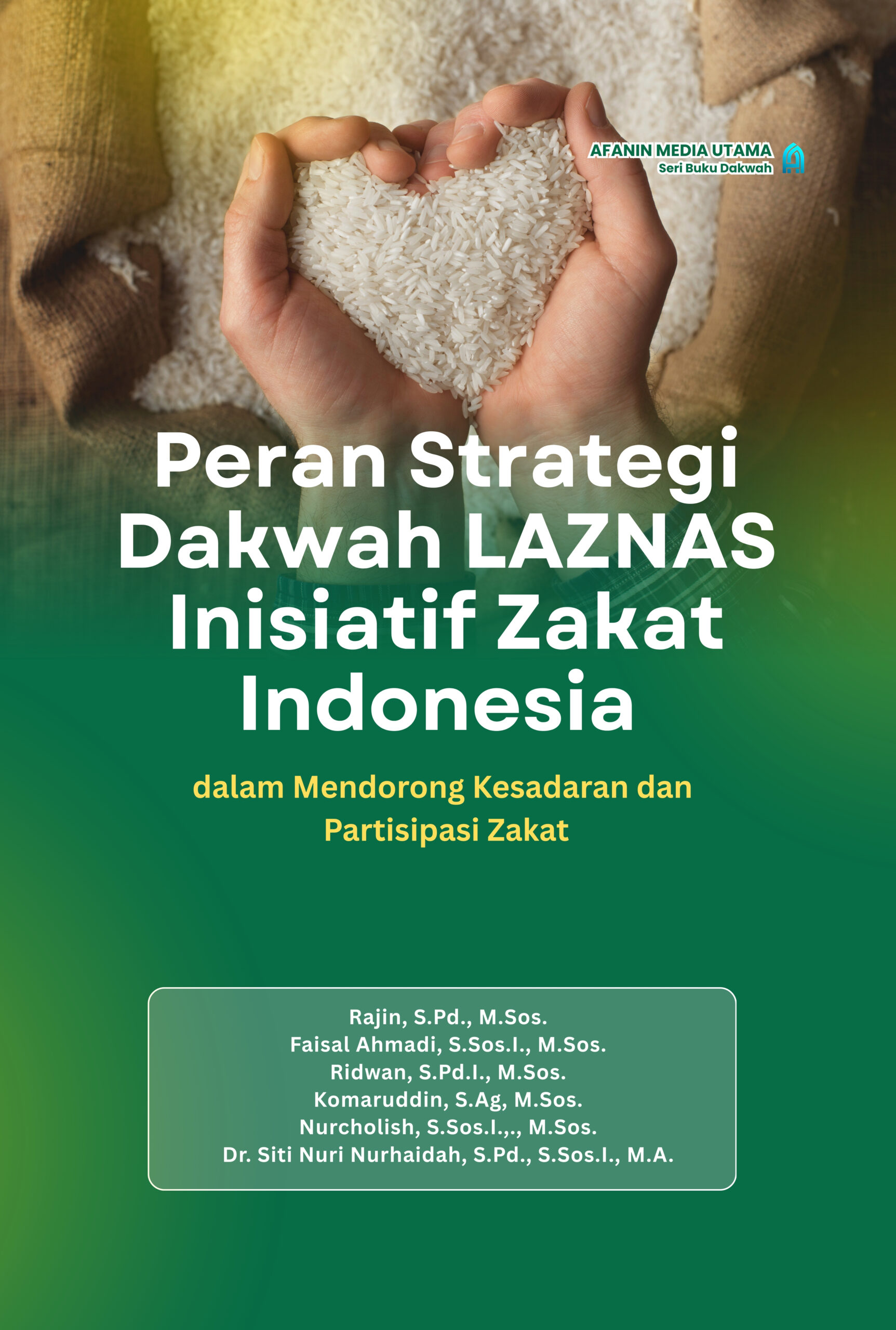 AFANIN MEDIA UTAMA
Seri Buku Dakwah

Peran Strategi Dakwah LAZNAS Inisiatif Zakat Indonesia

dalam Mendorong Kesadaran dan Partisipasi Zakat

Rajin, S.Pd., M.Sos.
Faisal Ahmadi, S.Sos.I., M.Sos.
Ridwan, S.Pd.I., M.Sos.
Komaruddin, S.Ag, M.Sos.
Nurcholish, S.Sos.I.,., M.Sos.
Dr. Siti Nuri Nurhaidah, S.Pd., S.Sos.I., M.A.